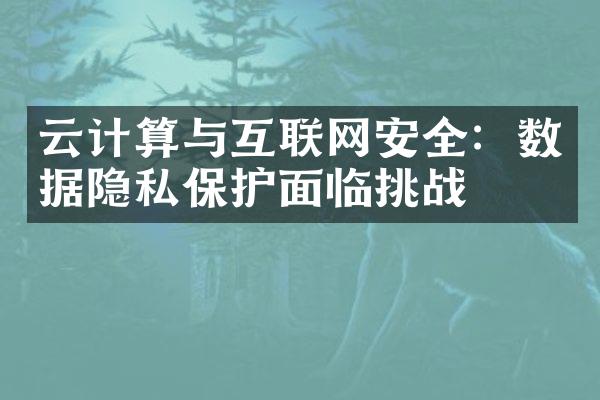 云计算与互联网安全：数据隐私保护面临挑战